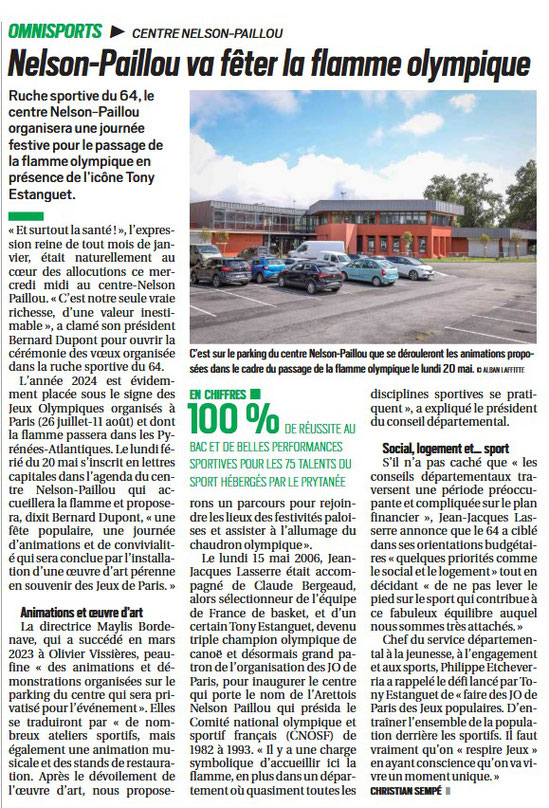 OMNISPORTS ▶ CENTRE NELSON-PAILLOU

Nelson-Paillou va fêter la flamme olympique

Ruche sportive du 64, le centre Nelson-Paillou organisera une journée festive pour le passage de la flamme olympique en présence de l'icône Tony Estanguet.

« Et surtout la santé ! », l'expression reine de tout mois de janvier, était naturellement au cœur des allocutions ce mercredi midi au centre-Nelson Paillou. « C'est notre seule vraie richesse, d'une valeur inestimable », a clamé son président Bernard Dupont pour ouvrir la cérémonie des vœux organisée dans la ruche sportive du 64.

L'année 2024 est évidemment placée sous le signe des Jeux Olympiques organisés à Paris (26 juillet-11 août) et dont la flamme passera dans les Pyrénées-Atlantiques. Le lundi férié du 20 mai s'inscrit en lettres capitales dans l'agenda du centre Nelson-Paillou qui accueillera la flamme et proposera, dixit Bernard Dupont, « une fête populaire, une journée d'animations et de convivialité qui sera conclue par l'installation d'une œuvre d'art pérenne en souvenir des Jeux de Paris. »

Animations et œuvre d'art

La directrice Maylis Bordenave, qui a succédé en mars 2023 à Olivier Vissières, peaufine « des animations et démonstrations organisées sur le parking du centre qui sera privatisé pour l'événement ». Elles se traduiront par « de nombreux ateliers sportifs, mais également une animation musicale et des stands de restauration. Après le dévoilement de l'œuvre d'art, nous proposerons un parcours pour rejoindre les lieux des festivités paloises et assister à l'allumage du chaudron olympique ».

C'est sur le parking du centre Nelson-Paillou que se dérouleront les animations proposées dans le cadre du passage de la flamme olympique le lundi 20 mai. © ALBAN LAFFITTE

EN CHIFFRES
100 % DE RÉUSSITE AU BAC ET DE BELLES PERFORMANCES SPORTIVES POUR LES 75 TALENTS DU SPORT HÉBERGÉS PAR LE PRYTANÉE

Le lundi 15 mai 2006, Jean-Jacques Lasserre était accompagné de Claude Bergeaud, alors sélectionneur de l'équipe de France de basket, et d'un certain Tony Estanguet, devenu triple champion olympique de canoë et désormais grand patron de l'organisation des JO de Paris, pour inaugurer le centre qui porte le nom de l'Arettois Nelson Paillou qui présida le Comité national olympique et sportif français (CNOSF) de 1982 à 1993. « Il y a une charge symbolique d'accueillir ici la flamme, en plus dans un département où quasiment toutes les disciplines sportives se pratiquent », a expliqué le président du conseil départemental.

Social, logement et... sport

S'il n'a pas caché que « les conseils départementaux traversent une période préoccupante et compliquée sur le plan financier », Jean-Jacques Lasserre annonce que le 64 a ciblé dans ses orientations budgétaires « quelques priorités comme le social et le logement » tout en décidant « de ne pas lever le pied sur le sport qui contribue à ce fabuleux équilibre auquel nous sommes très attachés. »

Chef du service départemental à la jeunesse, à l'engagement et aux sports, Philippe Etcheverria a rappelé le défi lancé par Tony Estanguet de « faire des JO de Paris des Jeux populaires. D'entraîner l'ensemble de la population derrière les sportifs. Il faut vraiment qu'on « respire Jeux » en ayant conscience qu'on va vivre un moment unique. »

CHRISTIAN SEMPÉ